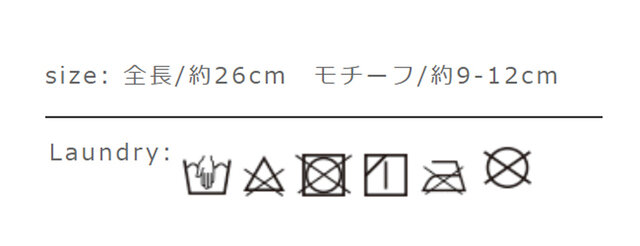 size: 全長/約26cm　モチーフ/約9-12cm

Laundry: